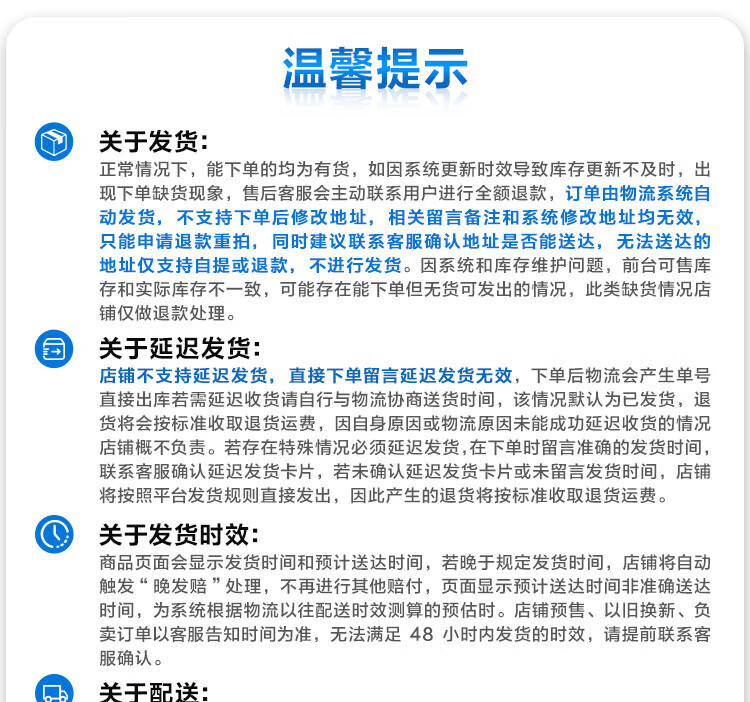 温馨提示

关于发货:

正常情况下，能下单的均为有货，如因系统更新时效导致库存更新不及时，出现下单缺货现象，售后客服会主动联系用户进行全额退款，订单由物流系统自动发货，不支持下单后修改地址，相关留言备注和系统修改地址均无效，只能申请退款重拍，同时建议联系客服确认地址是否能送达，无法送达的地址仅支持自提或退款，不进行发货。因系统和库存维护问题，前台可售库存和实际库存不一致，可能存在能下单但无货可发出的情况，此类缺货情况店铺仅做退款处理。

关于延迟发货:

店铺不支持延迟发货，直接下单留言延迟发货无效，下单后物流会产生单号直接出库若需延迟收货请自行与物流协商送货时间，该情况默认为已发货，退货将会按标准收取退货运费，因自身原因或物流原因未能成功延迟收货的情况店铺概不负责。若存在特殊情况必须延迟发货,在下单时留言准确的发货时间，联系客服确认延迟发货卡片，若未确认延迟发货卡片或未留言发货时间，店铺将按照平台发货规则直接发出，因此产生的退货将按标准收取退货运费。

关于发货时效:

商品页面会显示发货时间和预计送达时间，若晚于规定发货时间，店铺将自动触发“晚发赔”处理，不再进行其他赔付，页面显示预计送达时间非准确送达时间，为系统根据物流以往配送时效测算的预估时。店铺预售、以旧换新、负卖订单以客服告知时间为准，无法满足48小时内发货的时效，请提前联系客服确认。

关于配送: